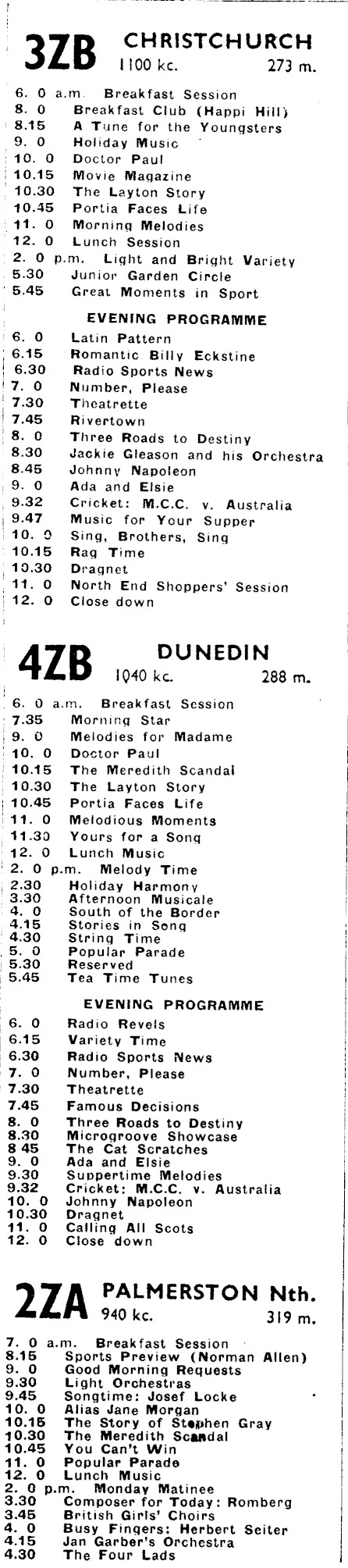 3ZB CHRISTCHURCH
1100 kc. 273 m.

6. 0 a.m. Breakfast Session
8. 0 Breakfast Club (Happi Hill)
8.15 A Tune for the Youngsters
9. 0 Holiday Music
10. 0 Doctor Paul
10.15 Movie Magazine
10.30 The Layton Story
10.45 Portia Faces Life
11. 0 Morning Melodies
12. 0 Lunch Session
2. 0 p.m. Light and Bright Variety
5.30 Junior Garden Circle
5.45 Great Moments in Sport

EVENING PROGRAMME

6. 0 Latin Pattern
6.15 Romantic Billy Eckstine
6.30 Radio Sports News
7. 0 Number, Please
7.30 Theatrette
7.45 Rivertown
8. 0 Three Roads to Destiny
8.30 Jackie Gleason and his Orchestra
8.45 Johnny Napoleon
9. 0 Ada and Elsie
9.32 Cricket: M.C.C. v. Australia
9.47 Music for Your Supper
10. 0 Sing, Brothers, Sing
10.15 Rag Time
10.30 Dragnet
11. 0 North End Shoppers' Session
12. 0 Close down

4ZB DUNEDIN
1040 kc. 288 m.

6. 0 a.m. Breakfast Session
7.35 Morning Star
9. 0 Melodies for Madame
10. 0 Doctor Paul
10.15 The Meredith Scandal
10.30 The Layton Story
10.45 Portia Faces Life
11. 0 Melodious Moments
11.30 Yours for a Song
12. 0 Lunch Music
2. 0 p.m. Melody Time
2.30 Holiday Harmony
3.30 Afternoon Musicale
4. 0 South of the Border
4.15 Stories in Song
4.30 String Time
5. 0 Popular Parade
5.30 Reserved
5.45 Tea Time Tunes

EVENING PROGRAMME

6. 0 Radio Revels
6.15 Variety Time
6.30 Radio Sports News
7. 0 Number, Please
7.30 Theatrette
7.45 Famous Decisions
8. 0 Three Roads to Destiny
8.30 Microgroove Showcase
8 45 The Cat Scratches
9. 0 Ada and Elsie
9.30 Suppertime Melodies
9.32 Cricket: M.C.C. v. Australia
10. 0 Johnny Napoleon
10.30 Dragnet
11. 0 Calling All Scots
12. 0 Close down

2ZA PALMERSTON Nth.
940 kc. 319 m.

7. 0 a.m. Breakfast Session
8.15 Sports Preview (Norman Allen)
9. 0 Good Morning Requests
9.30 Light Orchestras
9.45 Songtime: Josef Locke
10. 0 Alias Jane Morgan
10.15 The Story of Stephen Gray
10.30 The Meredith Scandal
10.45 You Can't Win
11. 0 Popular Parade
12. 0 Lunch Music
2. 0 p.m. Monday Matinee
3.30 Composer for Today: Romberg
3.45 British Girls' Choirs
4. 0 Busy Fingers: Herbert Seiter
4.15 Jan Garber's Orchestra
4.30 The Four Lads